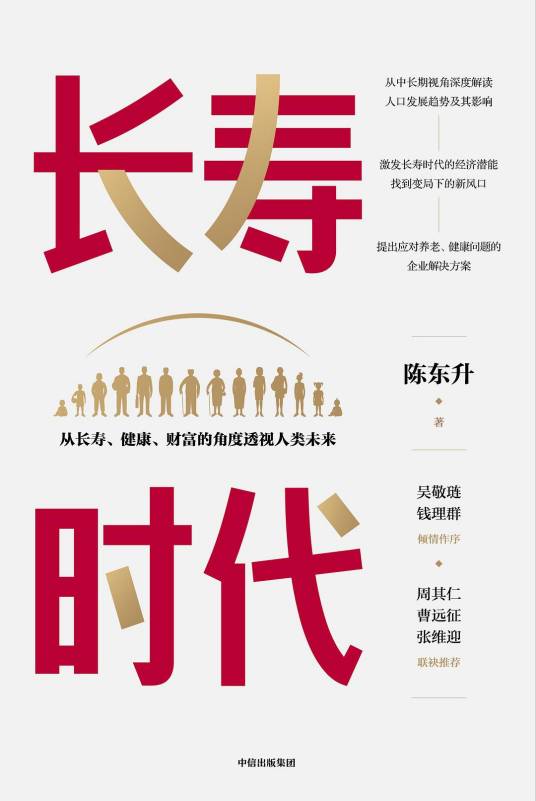 长寿

从中长期视角深度解读
人口发展趋势及其影响

激发长寿时代的经济潜能
找到变局下的新风口

提出应对养老、健康问题的
企业解决方案

从长寿、健康、财富的角度透视人类未来

陈东升
著

时代

吴敬琏
钱理群
倾情作序

周其仁
曹远征
张维迎
联袂推荐

中信出版集团